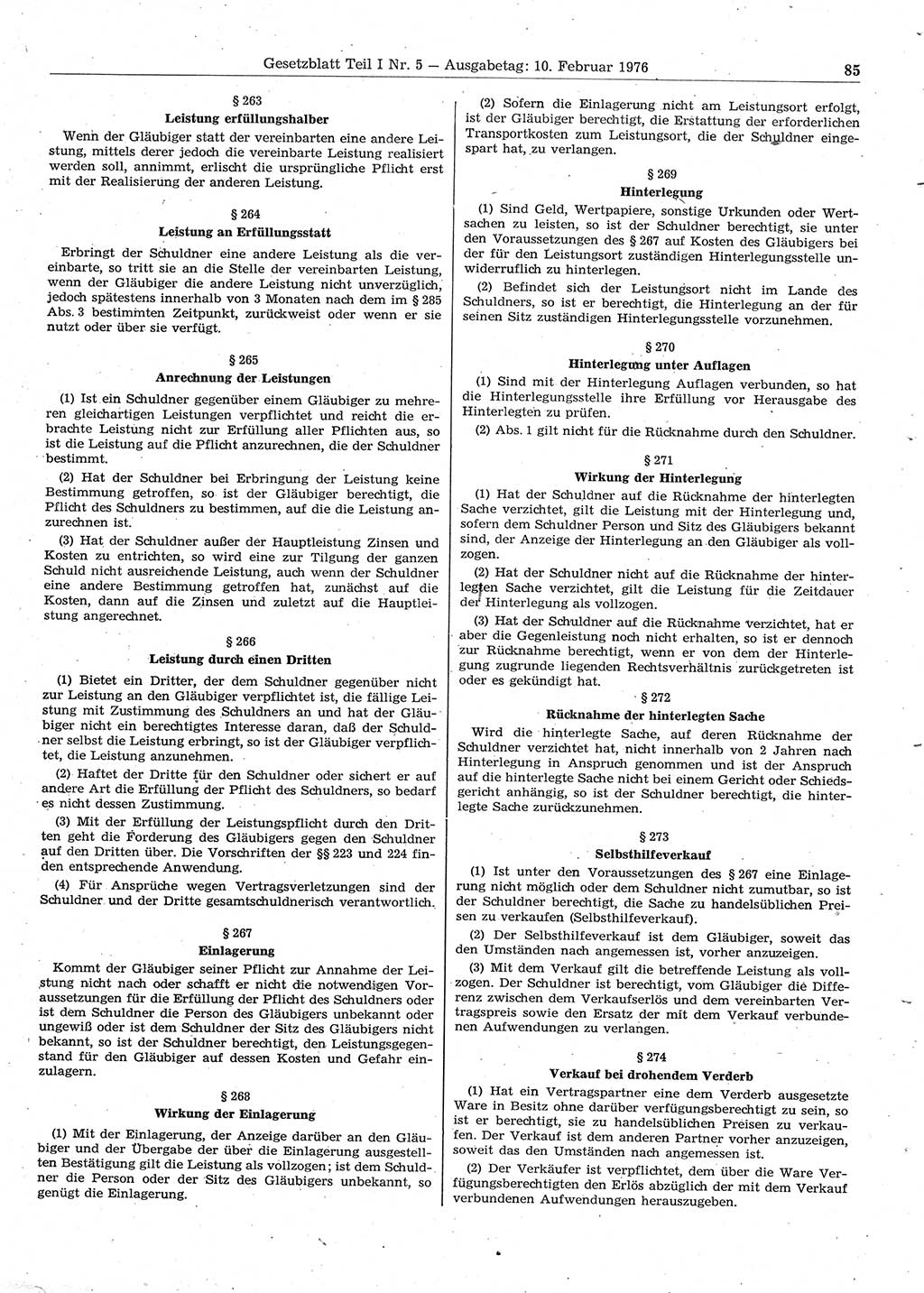 Gesetzblatt Teil I Nr. 5 — Ausgabetag: 10. Februar 1976 85

§ 263
Leistung erfüllungshalber

Wenn der Gläubiger statt der vereinbarten eine andere Leistung, mittels derer jedoch die vereinbarte Leistung realisiert werden soll, annimmt, erlischt die ursprüngliche Pflicht erst mit der Realisierung der anderen Leistung.

§ 264
Leistung an Erfüllungsstatt

Erbringt der Schuldner eine andere Leistung als die vereinbarte, so tritt sie an die Stelle der vereinbarten Leistung, wenn der Gläubiger die andere Leistung nicht unverzüglich, jedoch spätestens innerhalb von 3 Monaten nach dem im § 285 Abs. 3 bestimmten Zeitpunkt, zurückweist oder wenn er sie nutzt oder über sie verfügt.

§ 265
Anrechnung der Leistungen

(1) Ist ein Schuldner gegenüber einem Gläubiger zu mehreren gleichartigen Leistungen verpflichtet und reicht die erbrachte Leistung nicht zur Erfüllung aller Pflichten aus, so ist die Leistung auf die Pflicht anzurechnen, die der Schuldner bestimmt.

(2) Hat der Schuldner bei Erbringung der Leistung keine Bestimmung getroffen, so ist der Gläubiger berechtigt, die Pflicht des Schuldners zu bestimmen, auf die die Leistung anzurechnen ist.

(3) Hat der Schuldner außer der Hauptleistung Zinsen und Kosten zu entrichten, so wird eine zur Tilgung der ganzen Schuld nicht ausreichende Leistung, auch wenn der Schuldner eine andere Bestimmung getroffen hat, zunächst auf die Kosten, dann auf die Zinsen und zuletzt auf die Hauptleistung angerechnet.

§ 266
Leistung durch einen Dritten

(1) Bietet ein Dritter, der dem Schuldner gegenüber nicht zur Leistung an den Gläubiger verpflichtet ist, die fällige Leistung mit Zustimmung des Schuldners an und hat der Gläubiger nicht ein berechtigtes Interesse daran, daß der Schuldner selbst die Leistung erbringt, so ist der Gläubiger verpflichtet, die Leistung anzunehmen.

(2) Haftet der Dritte für den Schuldner oder sichert er auf andere Art die Erfüllung der Pflicht des Schuldners, so bedarf es nicht dessen Zustimmung.

(3) Mit der Erfüllung der Leistungspflicht durch den Dritten geht die Forderung des Gläubigers gegen den Schuldner auf den Dritten über. Die Vorschriften der §§ 223 und 224 finden entsprechende Anwendung.

(4) Für Ansprüche wegen Vertragsverletzungen sind der Schuldner und der Dritte gesamtschuldnerisch verantwortlich.

§ 267
Einlagerung

Kommt der Gläubiger seiner Pflicht zur Annahme der Leistung nicht nach oder schafft er nicht die notwendigen Voraussetzungen für die Erfüllung der Pflicht des Schuldners oder ist dem Schuldner die Person des Gläubigers unbekannt oder ungewiß oder ist dem Schuldner der Sitz des Gläubigers nicht bekannt, so ist der Schuldner berechtigt, den Leistungsgegenstand für den Gläubiger auf dessen Kosten und Gefahr einzulagern.

§ 268
Wirkung der Einlagerung

(1) Mit der Einlagerung, der Anzeige darüber an den Gläubiger und der Übergabe der über die Einlagerung ausgestellten Bestätigung gilt die Leistung als vollzogen; ist dem Schuldner die Person oder der Sitz des Gläubigers unbekannt, so genügt die Einlagerung.

(2) Sofern die Einlagerung nicht am Leistungsort erfolgt, ist der Gläubiger berechtigt, die Erstattung der erforderlichen Transportkosten zum Leistungsort, die der Schuldner eingespart hat, zu verlangen.

§ 269
Hinterlegung

(1) Sind Geld, Wertpapiere, sonstige Urkunden oder Wertsachen zu leisten, so ist der Schuldner berechtigt, sie unter den Voraussetzungen des § 267 auf Kosten des Gläubigers bei der für den Leistungsort zuständigen Hinterlegungsstelle unwiderruflich zu hinterlegen.

(2) Befindet sich der Leistungsort nicht im Lande des Schuldners, so ist er berechtigt, die Hinterlegung an der für seinen Sitz zuständigen Hinterlegungsstelle vorzunehmen.

§ 270
Hinterlegung unter Auflagen

(1) Sind mit der Hinterlegung Auflagen verbunden, so hat die Hinterlegungsstelle ihre Erfüllung vor Herausgabe des Hinterlegten zu prüfen.

(2) Abs. 1 gilt nicht für die Rücknahme durch den Schuldner.

§ 271
Wirkung der Hinterlegung

(1) Hat der Schuldner auf die Rücknahme der hinterlegten Sache verzichtet, gilt die Leistung mit der Hinterlegung und, sofern dem Schuldner Person und Sitz des Gläubigers bekannt sind, der Anzeige der Hinterlegung an den Gläubiger als vollzogen.

(2) Hat der Schuldner nicht auf die Rücknahme der hinterlegten Sache verzichtet, gilt die Leistung für die Zeitdauer der Hinterlegung als vollzogen.

(3) Hat der Schuldner auf die Rücknahme verzichtet, hat er aber die Gegenleistung noch nicht erhalten, so ist er dennoch zur Rücknahme berechtigt, wenn er von dem der Hinterlegung zugrunde liegenden Rechtsverhältnis zurückgetreten ist oder es gekündigt hat.

§ 272
Rücknahme der hinterlegten Sache

Wird die hinterlegte Sache, auf deren Rücknahme der Schuldner verzichtet hat, nicht innerhalb von 2 Jahren nach Hinterlegung in Anspruch genommen und ist der Anspruch auf die hinterlegte Sache nicht bei einem Gericht oder Schiedsgericht anhängig, so ist der Schuldner berechtigt, die hinterlegte Sache zurückzunehmen.

§ 273
Selbsthilfeverkauf

(1) Ist unter den Voraussetzungen des § 267 eine Einlagerung nicht möglich oder dem Schuldner nicht zumutbar, so ist der Schuldner berechtigt, die Sache zu handelsüblichen Preisen zu verkaufen (Selbsthilfeverkauf).

(2) Der Selbsthilfeverkauf ist dem Gläubiger, soweit das den Umständen nach angemessen ist, vorher anzuzeigen.

(3) Mit dem Verkauf gilt die betreffende Leistung als vollzogen. Der Schuldner ist berechtigt, vom Gläubiger die Differenz zwischen dem Verkaufserlös und dem vereinbarten Vertragspreis sowie den Ersatz der mit dem Verkauf verbundenen Aufwendungen zu verlangen.

§ 274
Verkauf bei drohendem Verderb

(1) Hat ein Vertragspartner eine dem Verderb ausgesetzte Ware in Besitz ohne darüber verfügungsberechtigt zu sein, so ist er berechtigt, sie zu handelsüblichen Preisen zu verkaufen. Der Verkauf ist dem anderen Partner vorher anzuzeigen, soweit das den Umständen nach angemessen ist.

(2) Der Verkäufer ist verpflichtet, dem über die Ware Verfügungsberechtigten den Erlös abzüglich der mit dem Verkauf verbundenen Aufwendungen herauszugeben.